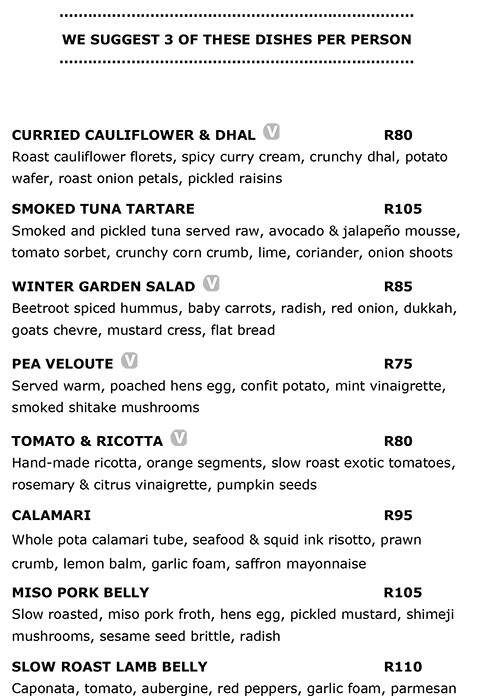 WE SUGGEST 3 OF THESE DISHES PER PERSON

CURRIED CAULIFLOWER & DHAL V R80
Roast cauliflower florets, spicy curry cream, crunchy dhal, potato wafer, roast onion petals, pickled raisins

SMOKED TUNA TARTARE R105
Smoked and pickled tuna served raw, avocado & jalapeño mousse, tomato sorbet, crunchy corn crumb, lime, coriander, onion shoots

WINTER GARDEN SALAD V R85
Beetroot spiced hummus, baby carrots, radish, red onion, dukkah, goats chevre, mustard cress, flat bread

PEA VELOUTE V R75
Served warm, poached hens egg, confit potato, mint vinaigrette, smoked shitake mushrooms

TOMATO & RICOTTA V R80
Hand-made ricotta, orange segments, slow roast exotic tomatoes, rosemary & citrus vinaigrette, pumpkin seeds

CALAMARI R95
Whole pota calamari tube, seafood & squid ink risotto, prawn crumb, lemon balm, garlic foam, saffron mayonnaise

MISO PORK BELLY R105
Slow roasted, miso pork froth, hens egg, pickled mustard, shimeji mushrooms, sesame seed brittle, radish

SLOW ROAST LAMB BELLY R110
Caponata, tomato, aubergine, red peppers, garlic foam, parmesan